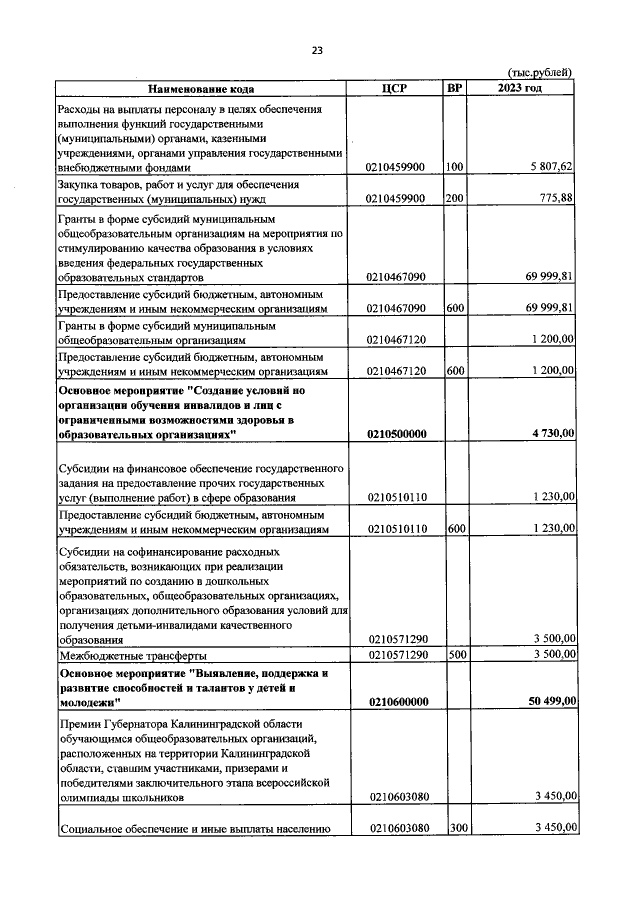 23

(тыс.рублей)

| Наименование кода | ЦСР | ВР | 2023 год |
|---|---|---|---|
| Расходы на выплаты персоналу в целях обеспечения выполнения функций государственными (муниципальными) органами, казенными учреждениями, органами управления государственными внебюджетными фондами | 0210459900 | 100 | 5 807,62 |
| Закупка товаров, работ и услуг для обеспечения государственных (муниципальных) нужд | 0210459900 | 200 | 775,88 |
| Гранты в форме субсидий муниципальным общеобразовательным организациям на мероприятия по стимулированию качества образования в условиях введения федеральных государственных образовательных стандартов | 0210467090 | | 69 999,81 |
| Предоставление субсидий бюджетным, автономным учреждениям и иным некоммерческим организациям | 0210467090 | 600 | 69 999,81 |
| Гранты в форме субсидий муниципальным общеобразовательным организациям | 0210467120 | | 1 200,00 |
| Предоставление субсидий бюджетным, автономным учреждениям и иным некоммерческим организациям | 0210467120 | 600 | 1 200,00 |
| Основное мероприятие "Создание условий по организации обучения инвалидов и лиц с ограниченными возможностями здоровья в образовательных организациях" | 0210500000 | | 4 730,00 |
| Субсидии на финансовое обеспечение государственного задания на предоставление прочих государственных услуг (выполнение работ) в сфере образования | 0210510110 | | 1 230,00 |
| Предоставление субсидий бюджетным, автономным учреждениям и иным некоммерческим организациям | 0210510110 | 600 | 1 230,00 |
| Субсидии на софинансирование расходных обязательств, возникающих при реализации мероприятий по созданию в дошкольных образовательных, общеобразовательных организациях, организациях дополнительного образования условий для получения детьми-инвалидами качественного образования | 0210571290 | | 3 500,00 |
| Межбюджетные трансферты | 0210571290 | 500 | 3 500,00 |
| Основное мероприятие "Выявление, поддержка и развитие способностей и талантов у детей и молодежи" | 0210600000 | | 50 499,00 |
| Премии Губернатора Калининградской области обучающимся общеобразовательных организаций, расположенных на территории Калининградской области, ставшим участниками, призерами и победителями заключительного этапа всероссийской олимпиады школьников | 0210603080 | | 3 450,00 |
| Социальное обеспечение и иные выплаты населению | 0210603080 | 300 | 3 450,00 |